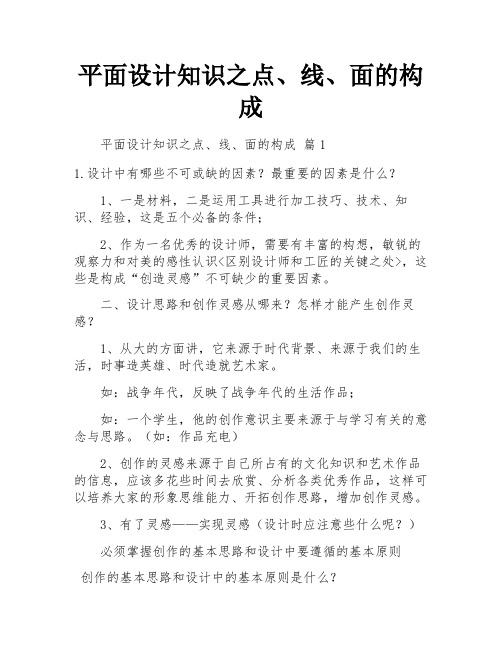 平面设计知识之点、线、面的构成

平面设计知识之点、线、面的构成 篇1

1.设计中有哪些不可或缺的因素？最重要的因素是什么？

1、一是材料，二是运用工具进行加工技巧、技术、知识、经验，这是五个必备的条件；

2、作为一名优秀的设计师，需要有丰富的构想，敏锐的观察力和对美的感性认识<区别设计师和工匠的关键之处>，这些是构成“创造灵感”不可缺少的重要因素。

二、设计思路和创作灵感从哪来？怎样才能产生创作灵感？

1、从大的方面讲，它来源于时代背景、来源于我们的生活，时事造英雄、时代造就艺术家。

如：战争年代，反映了战争年代的生活作品；

如：一个学生，他的创作意识主要来源于与学习有关的意念与思路。（如：作品充电）

2、创作的灵感来源于自己所占有的文化知识和艺术作品的信息，应该多花些时间去欣赏、分析各类优秀作品，这样可以培养大家的形象思维能力、开拓创作思路，增加创作灵感。

3、有了灵感——实现灵感（设计时应注意些什么呢？）

必须掌握创作的基本思路和设计中要遵循的基本原则

创作的基本思路和设计中的基本原则是什么？